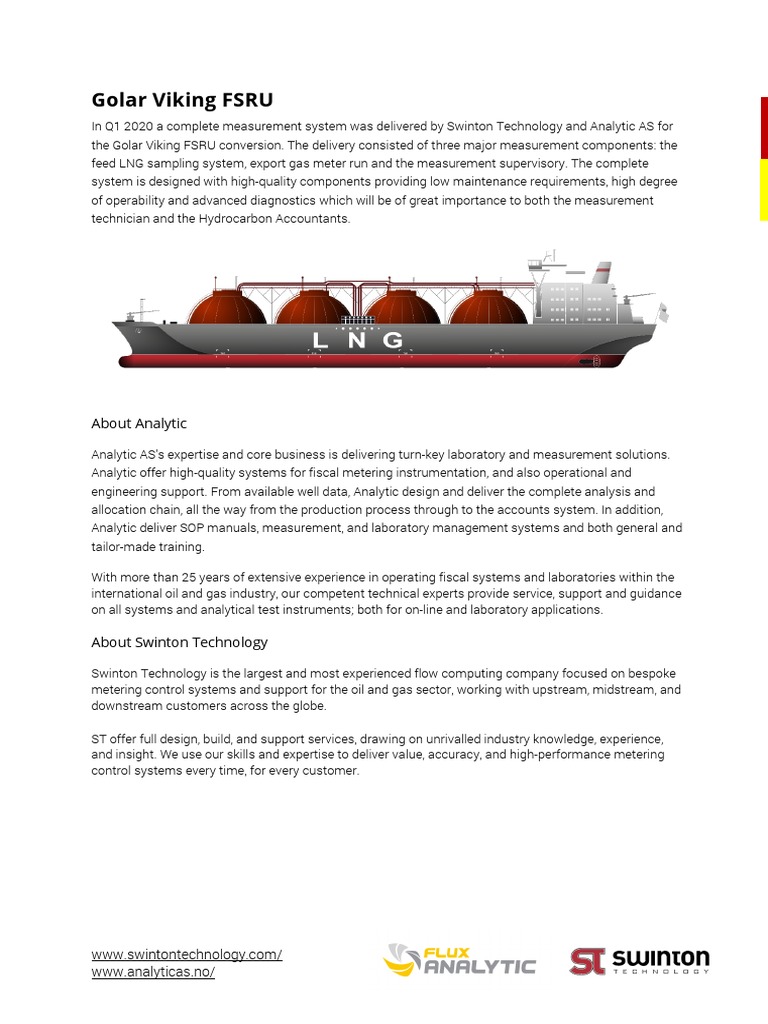 Golar Viking FSRU

In Q1 2020 a complete measurement system was delivered by Swinton Technology and Analytic AS for the Golar Viking FSRU conversion. The delivery consisted of three major measurement components: the feed LNG sampling system, export gas meter run and the measurement supervisory. The complete system is designed with high-quality components providing low maintenance requirements, high degree of operability and advanced diagnostics which will be of great importance to both the measurement technician and the Hydrocarbon Accountants.

LNG

About Analytic

Analytic AS's expertise and core business is delivering turn-key laboratory and measurement solutions. Analytic offer high-quality systems for fiscal metering instrumentation, and also operational and engineering support. From available well data, Analytic design and deliver the complete analysis and allocation chain, all the way from the production process through to the accounts system. In addition, Analytic deliver SOP manuals, measurement, and laboratory management systems and both general and tailor-made training.

With more than 25 years of extensive experience in operating fiscal systems and laboratories within the international oil and gas industry, our competent technical experts provide service, support and guidance on all systems and analytical test instruments; both for on-line and laboratory applications.

About Swinton Technology

Swinton Technology is the largest and most experienced flow computing company focused on bespoke metering control systems and support for the oil and gas sector, working with upstream, midstream, and downstream customers across the globe.

ST offer full design, build, and support services, drawing on unrivalled industry knowledge, experience, and insight. We use our skills and expertise to deliver value, accuracy, and high-performance metering control systems every time, for every customer.

www.swintontechnology.com/
www.analyticas.no/

FLUX ANALYTIC

ST SWINTON TECHNOLOGY